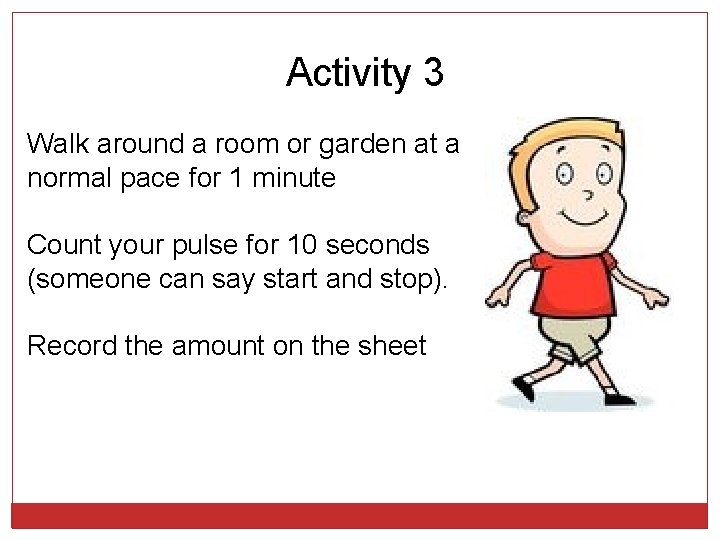 Activity 3

Walk around a room or garden at a normal pace for 1 minute

Count your pulse for 10 seconds (someone can say start and stop).

Record the amount on the sheet